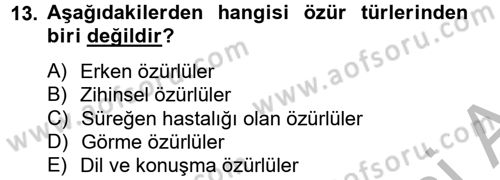 13. Aşağıdakilerden hangisi özür türlerinden biri değildir?

A) Erken özürlüler
B) Zihinsel özürlüler
C) Süreğen hastalığı olan özürlüler
D) Görme özürlüler
E) Dil ve konuşma özürlüler

www.aofsoru.com
www.aofsoru.com
www.aofsoru.com